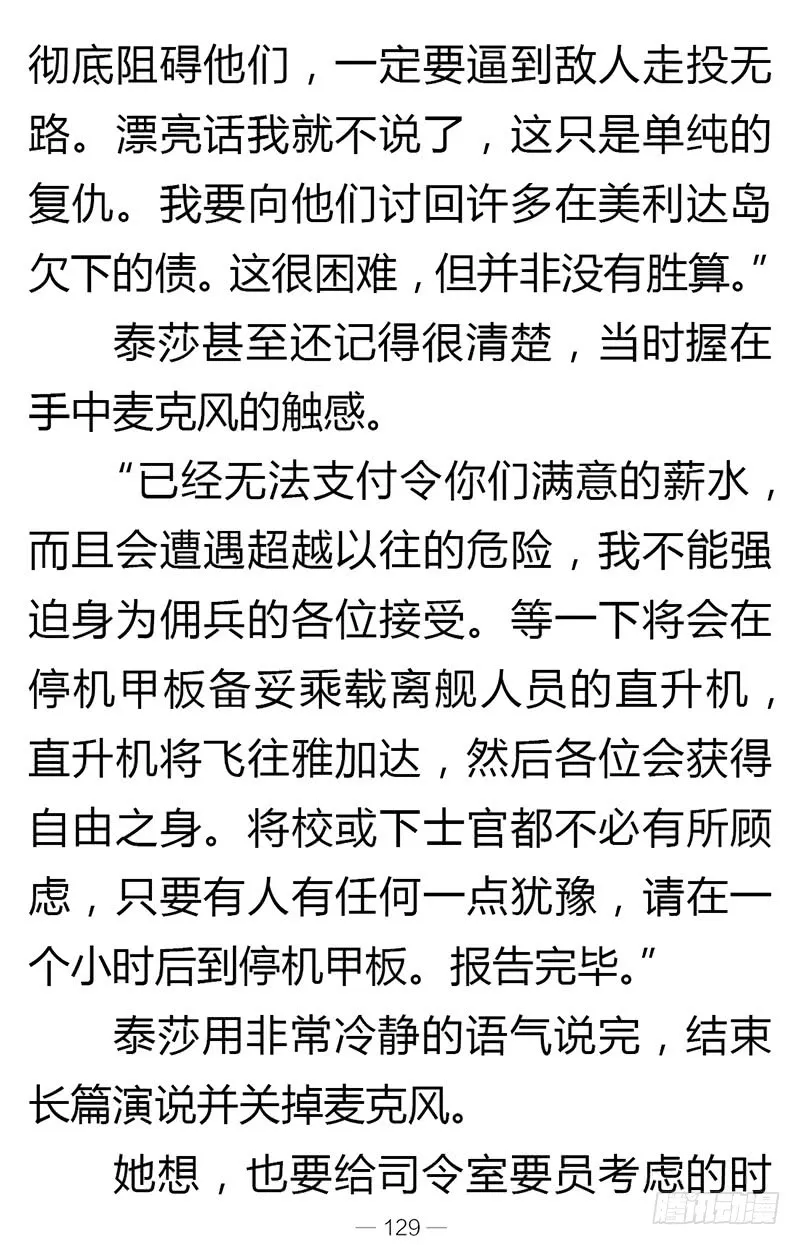 彻底阻碍他们，一定要逼到敌人走投无路。漂亮话我就不说了，这只是单纯的复仇。我要向他们讨回许多在美利达岛欠下的债。这很困难，但并非没有胜算。”

泰莎甚至还记得很清楚，当时握在手中麦克风的触感。

“已经无法支付令你们满意的薪水，而且会遭遇超越以往的危险，我不能强迫身为佣兵的各位接受。等一下将会在停机甲板备妥乘载离舰人员的直升机，直升机将飞往雅加达，然后各位会获得自由之身。将校或下士官都不必有所顾虑，只要有人有任何一点犹豫，请在一个小时后到停机甲板。报告完毕。”

泰莎用非常冷静的语气说完，结束长篇演说并关掉麦克风。

她想，也要给司令室要员考虑的时

— 129 —

腾讯动漫